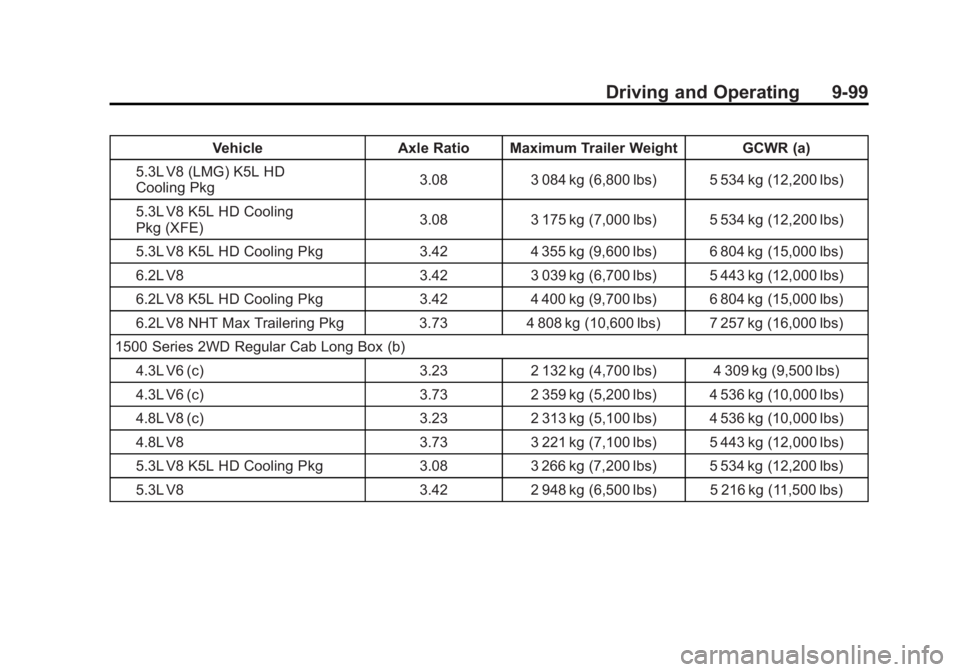 Driving and Operating 9-99

| Vehicle | Axle Ratio | Maximum Trailer Weight | GCWR (a) |
|---|---|---|---|
| 5.3L V8 (LMG) K5L HD Cooling Pkg | 3.08 | 3 084 kg (6,800 lbs) | 5 534 kg (12,200 lbs) |
| 5.3L V8 K5L HD Cooling Pkg (XFE) | 3.08 | 3 175 kg (7,000 lbs) | 5 534 kg (12,200 lbs) |
| 5.3L V8 K5L HD Cooling Pkg | 3.42 | 4 355 kg (9,600 lbs) | 6 804 kg (15,000 lbs) |
| 6.2L V8 | 3.42 | 3 039 kg (6,700 lbs) | 5 443 kg (12,000 lbs) |
| 6.2L V8 K5L HD Cooling Pkg | 3.42 | 4 400 kg (9,700 lbs) | 6 804 kg (15,000 lbs) |
| 6.2L V8 NHT Max Trailering Pkg | 3.73 | 4 808 kg (10,600 lbs) | 7 257 kg (16,000 lbs) |
| 1500 Series 2WD Regular Cab Long Box (b) | | | |
| 4.3L V6 (c) | 3.23 | 2 132 kg (4,700 lbs) | 4 309 kg (9,500 lbs) |
| 4.3L V6 (c) | 3.73 | 2 359 kg (5,200 lbs) | 4 536 kg (10,000 lbs) |
| 4.8L V8 (c) | 3.23 | 2 313 kg (5,100 lbs) | 4 536 kg (10,000 lbs) |
| 4.8L V8 | 3.73 | 3 221 kg (7,100 lbs) | 5 443 kg (12,000 lbs) |
| 5.3L V8 K5L HD Cooling Pkg | 3.08 | 3 266 kg (7,200 lbs) | 5 534 kg (12,200 lbs) |
| 5.3L V8 | 3.42 | 2 948 kg (6,500 lbs) | 5 216 kg (11,500 lbs) |

carmanualsonline.info